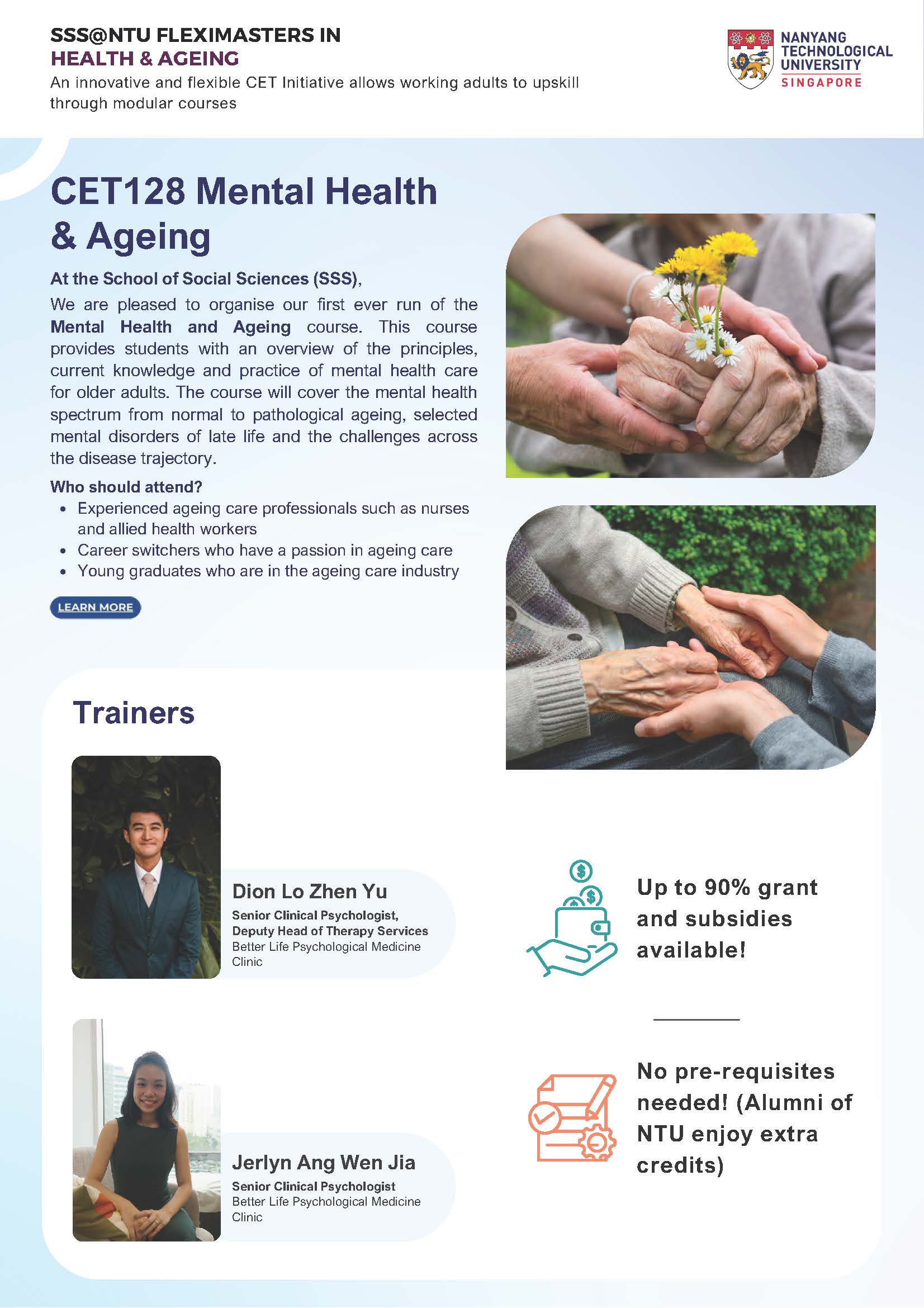 SSS@NTU FLEXIMASTERS IN
HEALTH & AGEING
An innovative and flexible CET Initiative allows working adults to upskill through modular courses

NANYANG
TECHNOLOGICAL
UNIVERSITY
SINGAPORE

CET128 Mental Health & Ageing

At the School of Social Sciences (SSS),

We are pleased to organise our first ever run of the Mental Health and Ageing course. This course provides students with an overview of the principles, current knowledge and practice of mental health care for older adults. The course will cover the mental health spectrum from normal to pathological ageing, selected mental disorders of late life and the challenges across the disease trajectory.

Who should attend?
• Experienced ageing care professionals such as nurses and allied health workers
• Career switchers who have a passion in ageing care
• Young graduates who are in the ageing care industry

LEARN MORE

Trainers

Dion Lo Zhen Yu
Senior Clinical Psychologist,
Deputy Head of Therapy Services
Better Life Psychological Medicine Clinic

Jerlyn Ang Wen Jia
Senior Clinical Psychologist
Better Life Psychological Medicine Clinic

Up to 90% grant and subsidies available!

No pre-requisites needed! (Alumni of NTU enjoy extra credits)